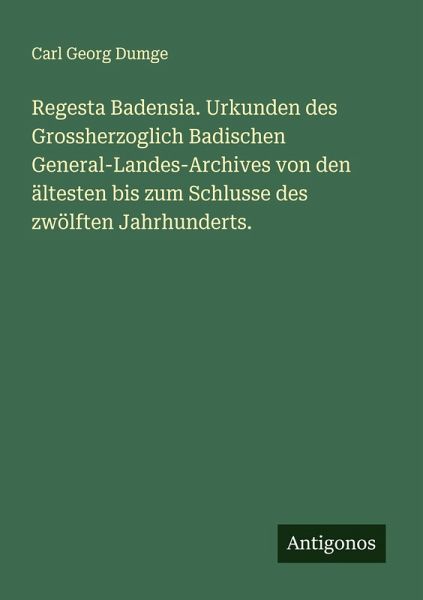 Carl Georg Dumge

Regesta Badensia. Urkunden des Grossherzoglich Badischen General-Landes-Archives von den ältesten bis zum Schlusse des zwölften Jahrhunderts.

Antigonos